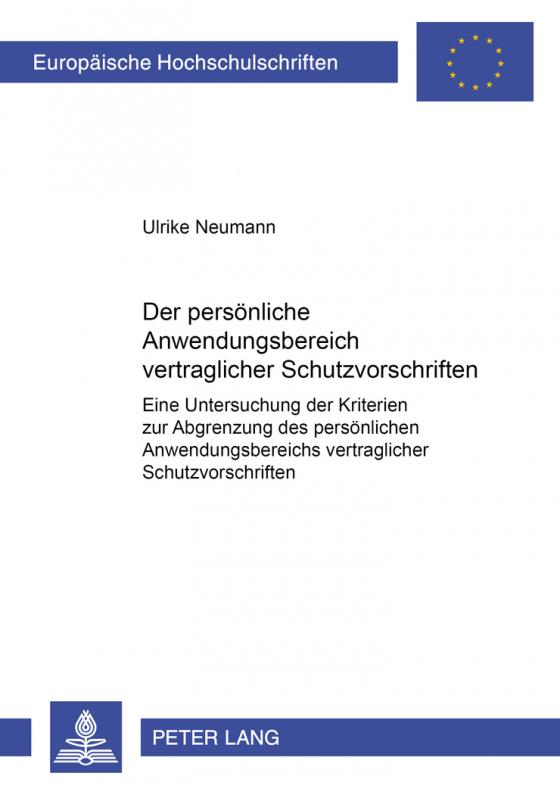 Europäische Hochschulschriften

Ulrike Neumann

Der persönliche Anwendungsbereich vertraglicher Schutzvorschriften

Eine Untersuchung der Kriterien zur Abgrenzung des persönlichen Anwendungsbereichs vertraglicher Schutzvorschriften

PETER LANG